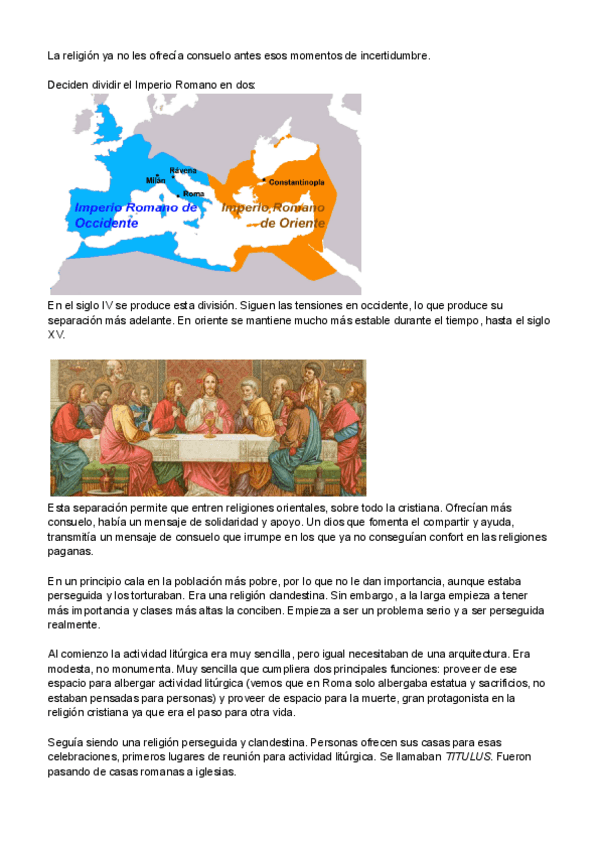 La religión ya no les ofrecía consuelo antes esos momentos de incertidumbre.

Deciden dividir el Imperio Romano en dos:

Rávena
Milán
Roma
Constantinopla
Imperio Romano de Occidente
Imperio Romano de Oriente

En el siglo IV se produce esta división. Siguen las tensiones en occidente, lo que produce su separación más adelante. En oriente se mantiene mucho más estable durante el tiempo, hasta el siglo XV.

Esta separación permite que entren religiones orientales, sobre todo la cristiana. Ofrecían más consuelo, había un mensaje de solidaridad y apoyo. Un dios que fomenta el compartir y ayuda, transmitía un mensaje de consuelo que irrumpe en los que ya no conseguían confort en las religiones paganas.

En un principio cala en la población más pobre, por lo que no le dan importancia, aunque estaba perseguida y los torturaban. Era una religión clandestina. Sin embargo, a la larga empieza a tener más importancia y clases más altas la conciben. Empieza a ser un problema serio y a ser perseguida realmente.

Al comienzo la actividad litúrgica era muy sencilla, pero igual necesitaban de una arquitectura. Era modesta, no monumenta. Muy sencilla que cumpliera dos principales funciones: proveer de ese espacio para albergar actividad litúrgica (vemos que en Roma solo albergaba estatua y sacrificios, no estaban pensadas para personas) y proveer de espacio para la muerte, gran protagonista en la religión cristiana ya que era el paso para otra vida.

Seguía siendo una religión perseguida y clandestina. Personas ofrecen sus casas para esas celebraciones, primeros lugares de reunión para actividad litúrgica. Se llamaban TITULUS. Fueron pasando de casas romanas a iglesias.